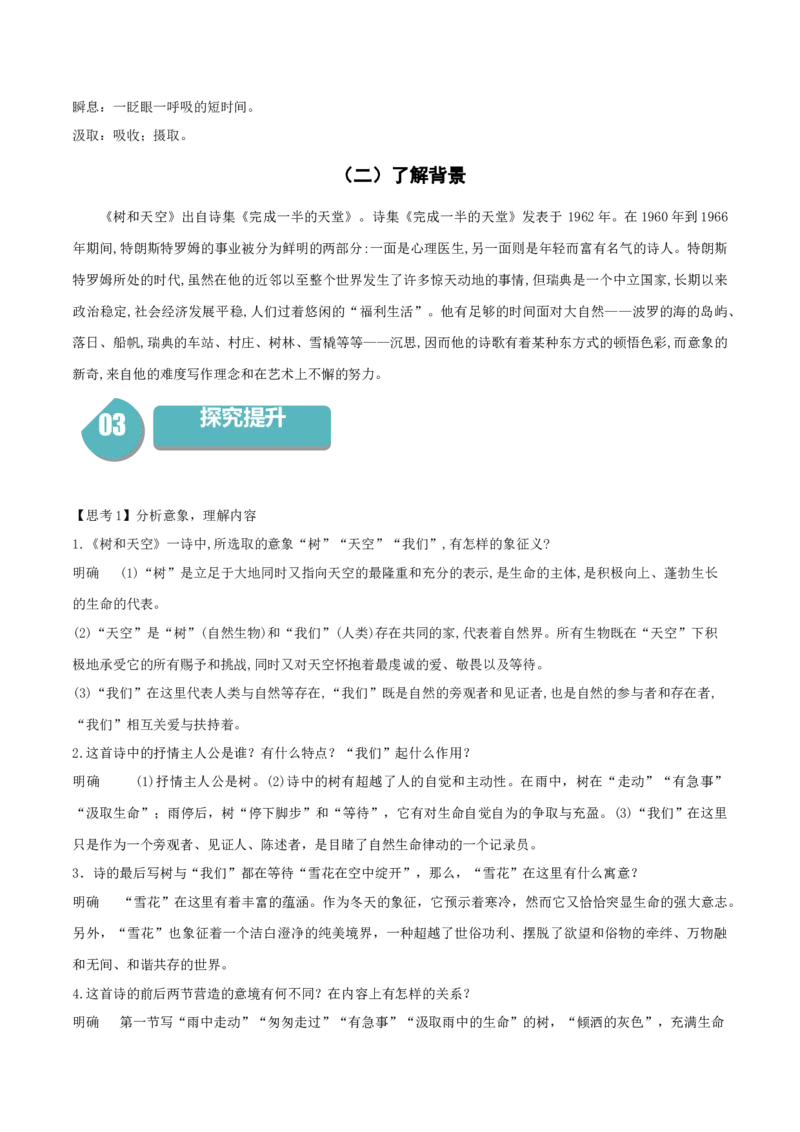 瞬息：一眨眼一呼吸的短时间。
汲取：吸收；摄取。

（二）了解背景

《树和天空》出自诗集《完成一半的天堂》。诗集《完成一半的天堂》发表于 1962 年。在 1960 年到 1966 年期间,特朗斯特罗姆的事业被分为鲜明的两部分:一面是心理医生,另一面则是年轻而富有名气的诗人。特朗斯特罗姆所处的时代,虽然在他的近邻以至整个世界发生了许多惊天动地的事情,但瑞典是一个中立国家,长期以来政治稳定,社会经济发展平稳,人们过着悠闲的“福利生活”。他有足够的时间面对大自然——波罗的海的岛屿、落日、船帆,瑞典的车站、村庄、树林、雪橇等等——沉思,因而他的诗歌有着某种东方式的顿悟色彩,而意象的新奇,来自他的难度写作理念和在艺术上不懈的努力。

03 探究提升

【思考1】分析意象，理解内容
1.《树和天空》一诗中,所选取的意象“树”“天空”“我们”,有怎样的象征义?
明确　(1)“树”是立足于大地同时又指向天空的最隆重和充分的表示,是生命的主体,是积极向上、蓬勃生长的生命的代表。
(2)“天空”是“树”(自然生物)和“我们”(人类)存在共同的家,代表着自然界。所有生物既在“天空”下积极地承受它的所有赐予和挑战,同时又对天空怀抱着最虔诚的爱、敬畏以及等待。
(3)“我们”在这里代表人类与自然等存在,“我们”既是自然的旁观者和见证者,也是自然的参与者和存在者,“我们”相互关爱与扶持着。
2.这首诗中的抒情主人公是谁？有什么特点？“我们”起什么作用？
明确　(1)抒情主人公是树。(2)诗中的树有超越了人的自觉和主动性。在雨中，树在“走动”“有急事”“汲取生命”；雨停后，树“停下脚步”和“等待”，它有对生命自觉自为的争取与充盈。(3)“我们”在这里只是作为一个旁观者、见证人、陈述者，是目睹了自然生命律动的一个记录员。
3．诗的最后写树与“我们”都在等待“雪花在空中绽开”，那么，“雪花”在这里有什么寓意？
明确　“雪花”在这里有着丰富的蕴涵。作为冬天的象征，它预示着寒冷，然而它又恰恰突显生命的强大意志。另外，“雪花”也象征着一个洁白澄净的纯美境界，一种超越了世俗功利、摆脱了欲望和俗物的牵绊、万物融和无间、和谐共存的世界。
4.这首诗的前后两节营造的意境有何不同？在内容上有怎样的关系？
明确　第一节写“雨中走动”“匆匆走过”“有急事”“汲取雨中的生命”的树，“倾洒的灰色”，充满生命